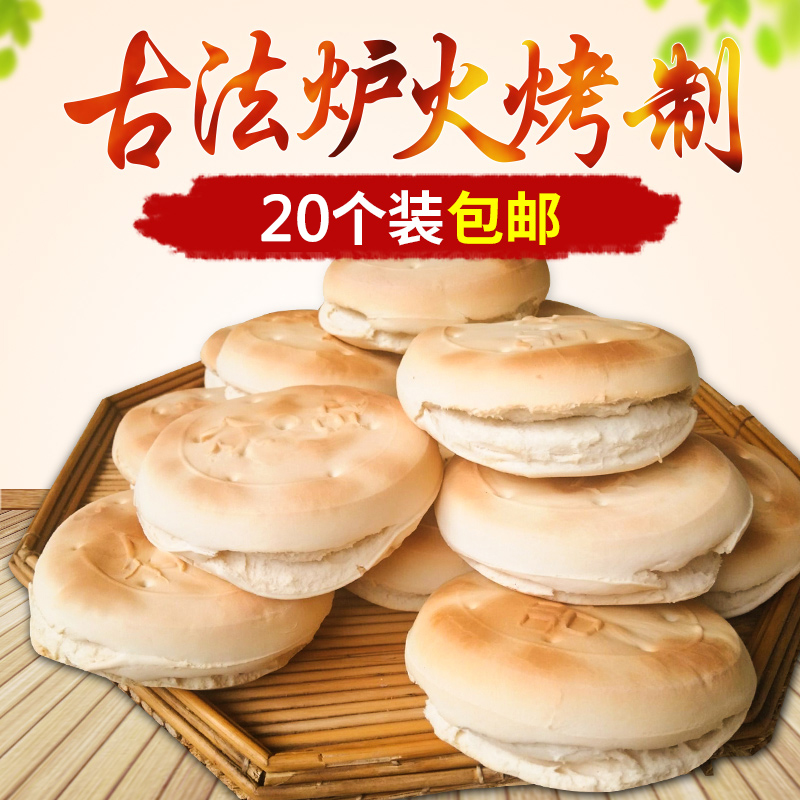 古法炉火烤制

20个装包邮